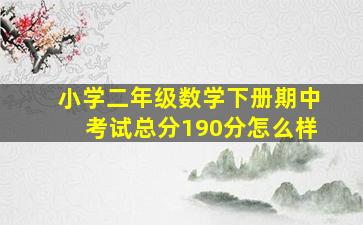 小学二年级数学下册期中考试总分190分怎么样